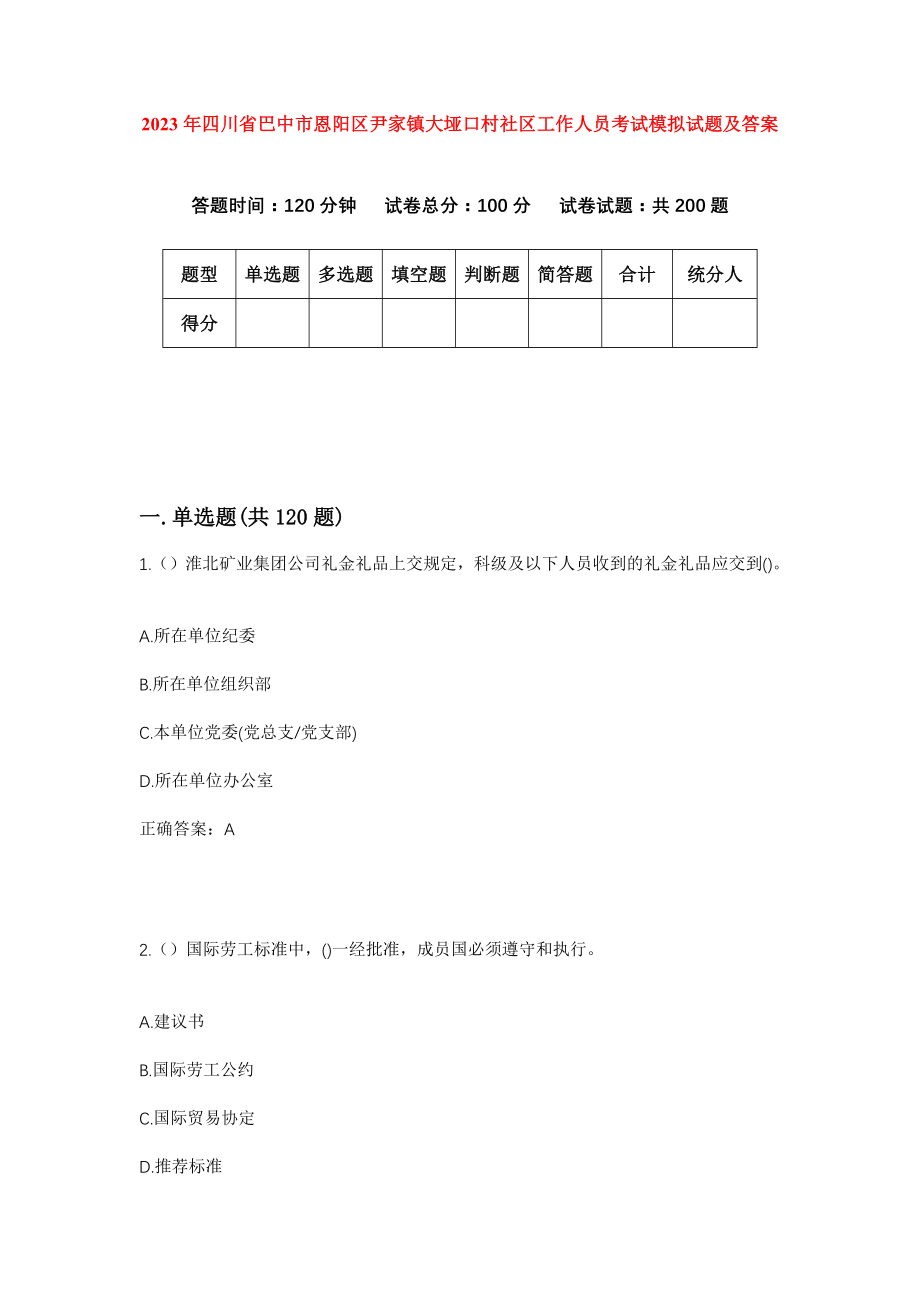 2023年四川省巴中市恩阳区尹家镇大垭口村社区工作人员考试模拟试题及答案

答题时间：120分钟　试卷总分：100分　试卷试题：共200题

| 题型 | 单选题 | 多选题 | 填空题 | 判断题 | 简答题 | 合计 | 统分人 |
|---|---|---|---|---|---|---|---|
| 得分 | | | | | | | |

一.单选题(共120题)

1.（）淮北矿业集团公司礼金礼品上交规定，科级及以下人员收到的礼金礼品应交到()。

A.所在单位纪委

B.所在单位组织部

C.本单位党委(党总支/党支部)

D.所在单位办公室

正确答案：A

2.（）国际劳工标准中，()一经批准，成员国必须遵守和执行。

A.建议书

B.国际劳工公约

C.国际贸易协定

D.推荐标准